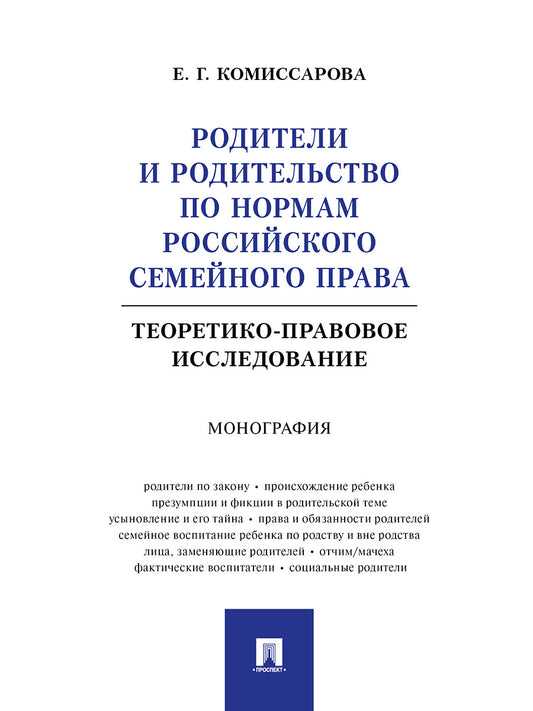 Е. Г. КОМИССАРОВА

РОДИТЕЛИ И РОДИТЕЛЬСТВО ПО НОРМАМ РОССИЙСКОГО СЕМЕЙНОГО ПРАВА

ТЕОРЕТИКО-ПРАВОВОЕ ИССЛЕДОВАНИЕ

МОНОГРАФИЯ

родители по закону • происхождение ребенка
презумпции и фикции в родительской теме
усыновление и его тайна • права и обязанности родителей
семейное воспитание ребенка по родству и вне родства
лица, заменяющие родителей • отчим/мачеха
фактические воспитатели • социальные родители

ПРОСПЕКТ